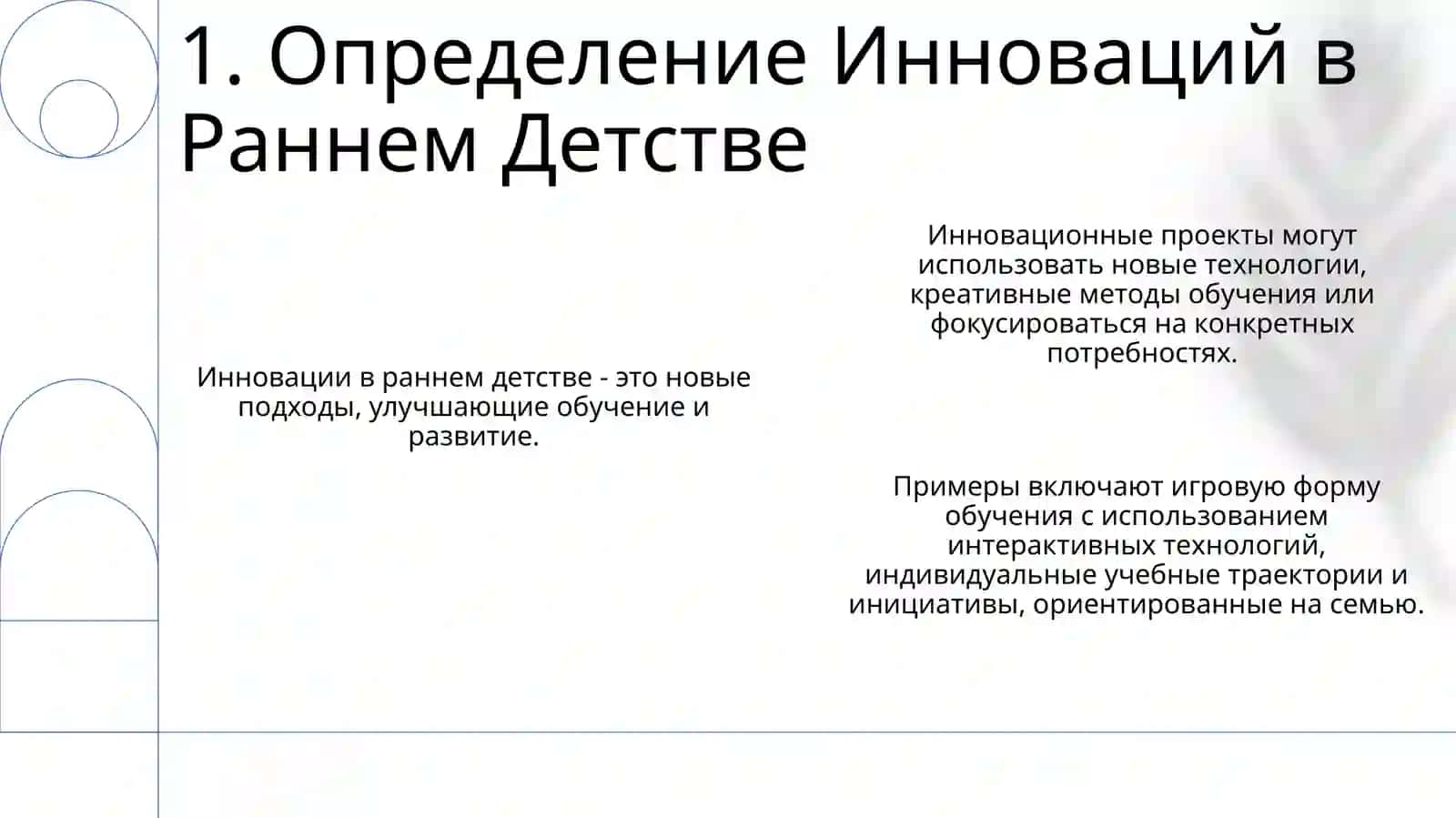 1. Определение Инноваций в Раннем Детстве

Инновации в раннем детстве - это новые подходы, улучшающие обучение и развитие.

Инновационные проекты могут использовать новые технологии, креативные методы обучения или фокусироваться на конкретных потребностях.

Примеры включают игровую форму обучения с использованием интерактивных технологий, индивидуальные учебные траектории и инициативы, ориентированные на семью.